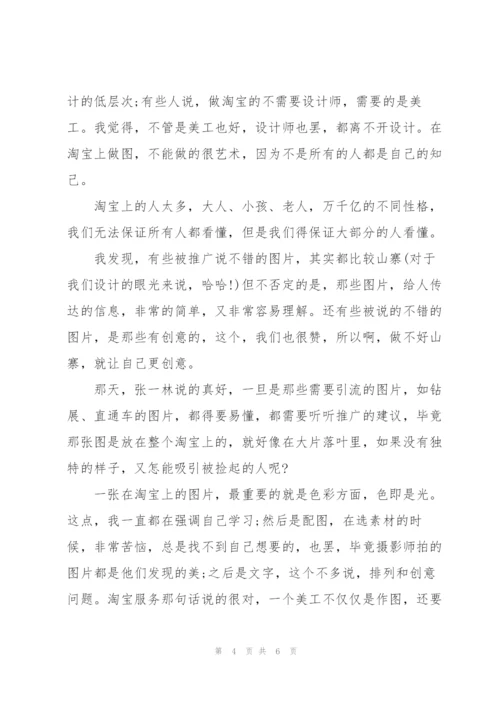 计的低层次;有些人说，做淘宝的不需要设计师，需要的是美工。我觉得，不管是美工也好，设计师也罢，都离不开设计。在淘宝上做图，不能做的很艺术，因为不是所有的人都是自己的知己。

淘宝上的人太多，大人、小孩、老人，万千亿的不同性格，我们无法保证所有人都看懂，但是我们得保证大部分的人看懂。

我发现，有些被推广说不错的图片，其实都比较山寨(对于我们设计的眼光来说，哈哈!)但不否定的是，那些图片，给人传达的信息，非常的简单，又非常容易理解。还有些被说的不错的图片，是那些有创意的，这个，我们也很赞，所以啊，做不好山寨，就让自己更创意。

那天，张一林说的真好，一旦是那些需要引流的图片，如钻展、直通车的图片，都得要易懂，都需要听听推广的建议，毕竟那张图是放在整个淘宝上的，就好像在大片落叶里，如果没有独特的样子，又怎能吸引被捡起的人呢?

一张在淘宝上的图片，最重要的就是色彩方面，色即是光。这点，我一直都在强调自己学习;然后是配图，在选素材的时候，非常苦恼，总是找不到自己想要的，也罢，毕竟摄影师拍的图片都是他们发现的美;之后是文字，这个不多说，排列和创意问题。淘宝服务那句话说的很对，一个美工不仅仅是作图，还要

第 4 页 共 6 页